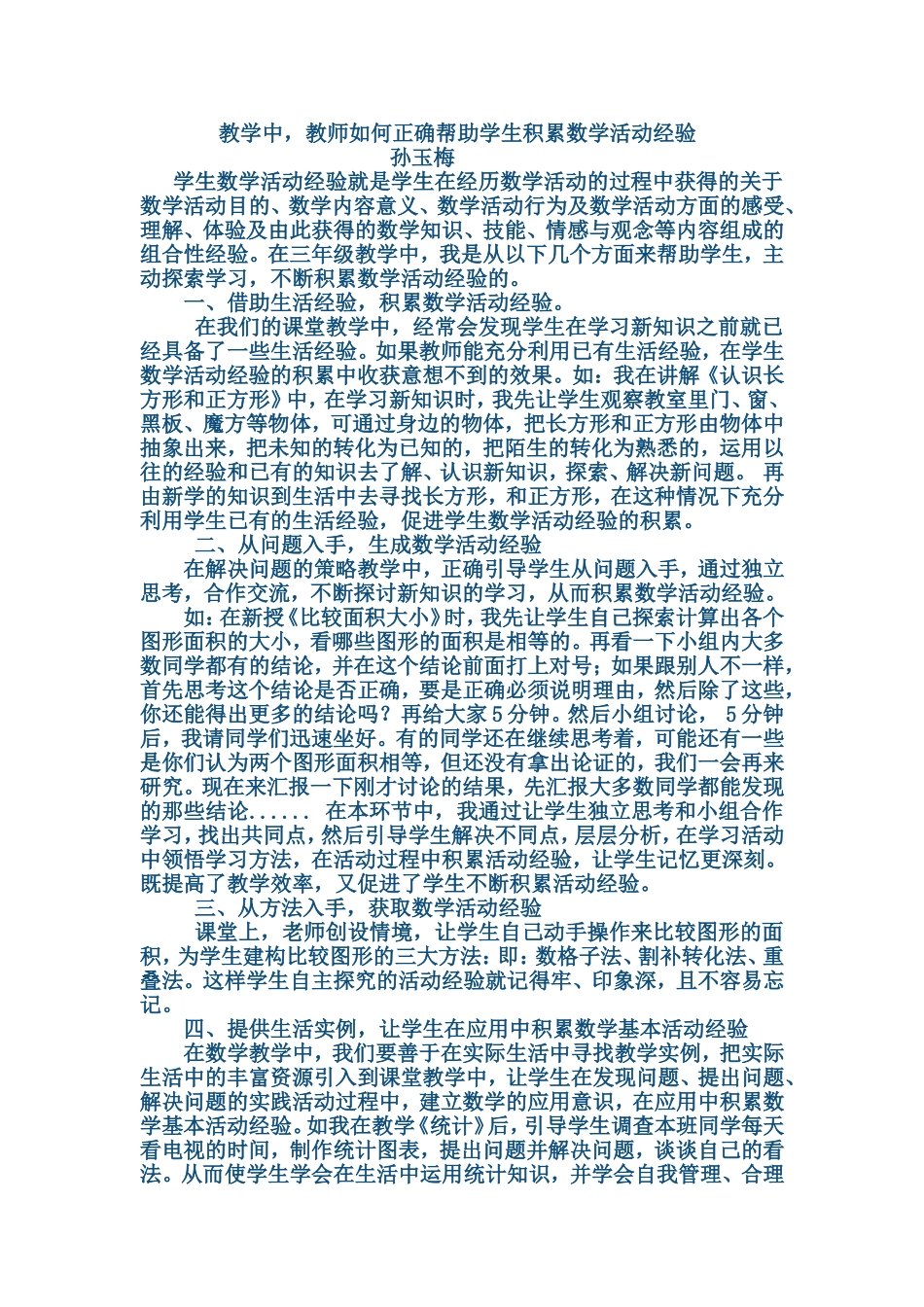 教学中，教师如何正确帮助学生积累数学活动经验
孙玉梅

学生数学活动经验就是学生在经历数学活动的过程中获得的关于数学活动目的、数学内容意义、数学活动行为及数学活动方面的感受、理解、体验及由此获得的数学知识、技能、情感与观念等内容组成的组合性经验。在三年级教学中，我是从以下几个方面来帮助学生，主动探索学习，不断积累数学活动经验的。

一、借助生活经验，积累数学活动经验。

在我们的课堂教学中，经常会发现学生在学习新知识之前就已经具备了一些生活经验。如果教师能充分利用已有生活经验，在学生数学活动经验的积累中收获意想不到的效果。如：我在讲解《认识长方形和正方形》中，在学习新知识时，我先让学生观察教室里门、窗、黑板、魔方等物体，可通过身边的物体，把长方形和正方形由物体中抽象出来，把未知的转化为已知的，把陌生的转化为熟悉的，运用以往的经验和已有的知识去了解、认识新知识，探索、解决新问题。 再由新学的知识到生活中去寻找长方形，和正方形，在这种情况下充分利用学生已有的生活经验，促进学生数学活动经验的积累。

二、从问题入手，生成数学活动经验

在解决问题的策略教学中，正确引导学生从问题入手，通过独立思考，合作交流，不断探讨新知识的学习，从而积累数学活动经验。

如：在新授《比较面积大小》时，我先让学生自己探索计算出各个图形面积的大小，看哪些图形的面积是相等的。再看一下小组内大多数同学都有的结论，并在这个结论前面打上对号；如果跟别人不一样，首先思考这个结论是否正确，要是正确必须说明理由，然后除了这些，你还能得出更多的结论吗？再给大家5分钟。然后小组讨论， 5分钟后，我请同学们迅速坐好。有的同学还在继续思考着，可能还有一些是你们认为两个图形面积相等，但还没有拿出论证的，我们一会再来研究。现在来汇报一下刚才讨论的结果，先汇报大多数同学都能发现的那些结论...... 在本环节中，我通过让学生独立思考和小组合作学习，找出共同点，然后引导学生解决不同点，层层分析，在学习活动中领悟学习方法，在活动过程中积累活动经验，让学生记忆更深刻。既提高了教学效率，又促进了学生不断积累活动经验。

三、从方法入手，获取数学活动经验

课堂上，老师创设情境，让学生自己动手操作来比较图形的面积，为学生建构比较图形的三大方法：即：数格子法、割补转化法、重叠法。这样学生自主探究的活动经验就记得牢、印象深，且不容易忘记。

四、提供生活实例，让学生在应用中积累数学基本活动经验

在数学教学中，我们要善于在实际生活中寻找教学实例，把实际生活中的丰富资源引入到课堂教学中，让学生在发现问题、提出问题、解决问题的实践活动过程中，建立数学的应用意识，在应用中积累数学基本活动经验。如我在教学《统计》后，引导学生调查本班同学每天看电视的时间，制作统计图表，提出问题并解决问题，谈谈自己的看法。从而使学生学会在生活中运用统计知识，并学会自我管理、合理